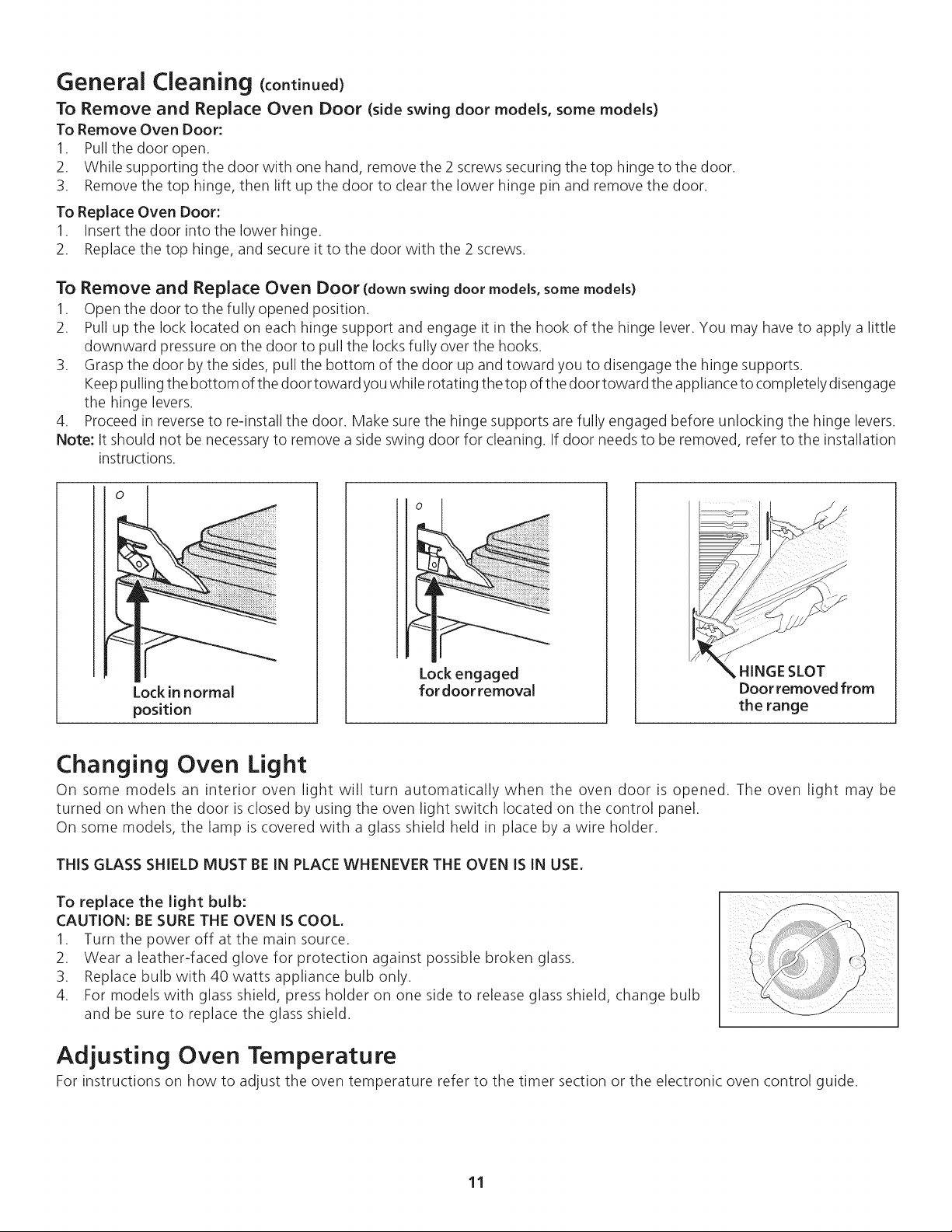 General Cleaning (continued)

To Remove and Replace Oven Door (side swing door models, some models)

To Remove Oven Door:
1. Pull the door open.
2. While supporting the door with one hand, remove the 2 screws securing the top hinge to the door.
3. Remove the top hinge, then lift up the door to clear the lower hinge pin and remove the door.

To Replace Oven Door:
1. Insert the door into the lower hinge.
2. Replace the top hinge, and secure it to the door with the 2 screws.

To Remove and Replace Oven Door (down swing door models, some models)
1. Open the door to the fully opened position.
2. Pull up the lock located on each hinge support and engage it in the hook of the hinge lever. You may have to apply a little downward pressure on the door to pull the locks fully over the hooks.
3. Grasp the door by the sides, pull the bottom of the door up and toward you to disengage the hinge supports. Keep pulling the bottom of the door toward you while rotating the top of the door toward the appliance to completely disengage the hinge levers.
4. Proceed in reverse to re-install the door. Make sure the hinge supports are fully engaged before unlocking the hinge levers.
Note: It should not be necessary to remove a side swing door for cleaning. If door needs to be removed, refer to the installation instructions.

Lock in normal position

Lock engaged for door removal

HINGE SLOT
Door removed from the range

Changing Oven Light

On some models an interior oven light will turn automatically when the oven door is opened. The oven light may be turned on when the door is closed by using the oven light switch located on the control panel.
On some models, the lamp is covered with a glass shield held in place by a wire holder.

THIS GLASS SHIELD MUST BE IN PLACE WHENEVER THE OVEN IS IN USE.

To replace the light bulb:
CAUTION: BE SURE THE OVEN IS COOL.
1. Turn the power off at the main source.
2. Wear a leather-faced glove for protection against possible broken glass.
3. Replace bulb with 40 watts appliance bulb only.
4. For models with glass shield, press holder on one side to release glass shield, change bulb and be sure to replace the glass shield.

Adjusting Oven Temperature

For instructions on how to adjust the oven temperature refer to the timer section or the electronic oven control guide.

11